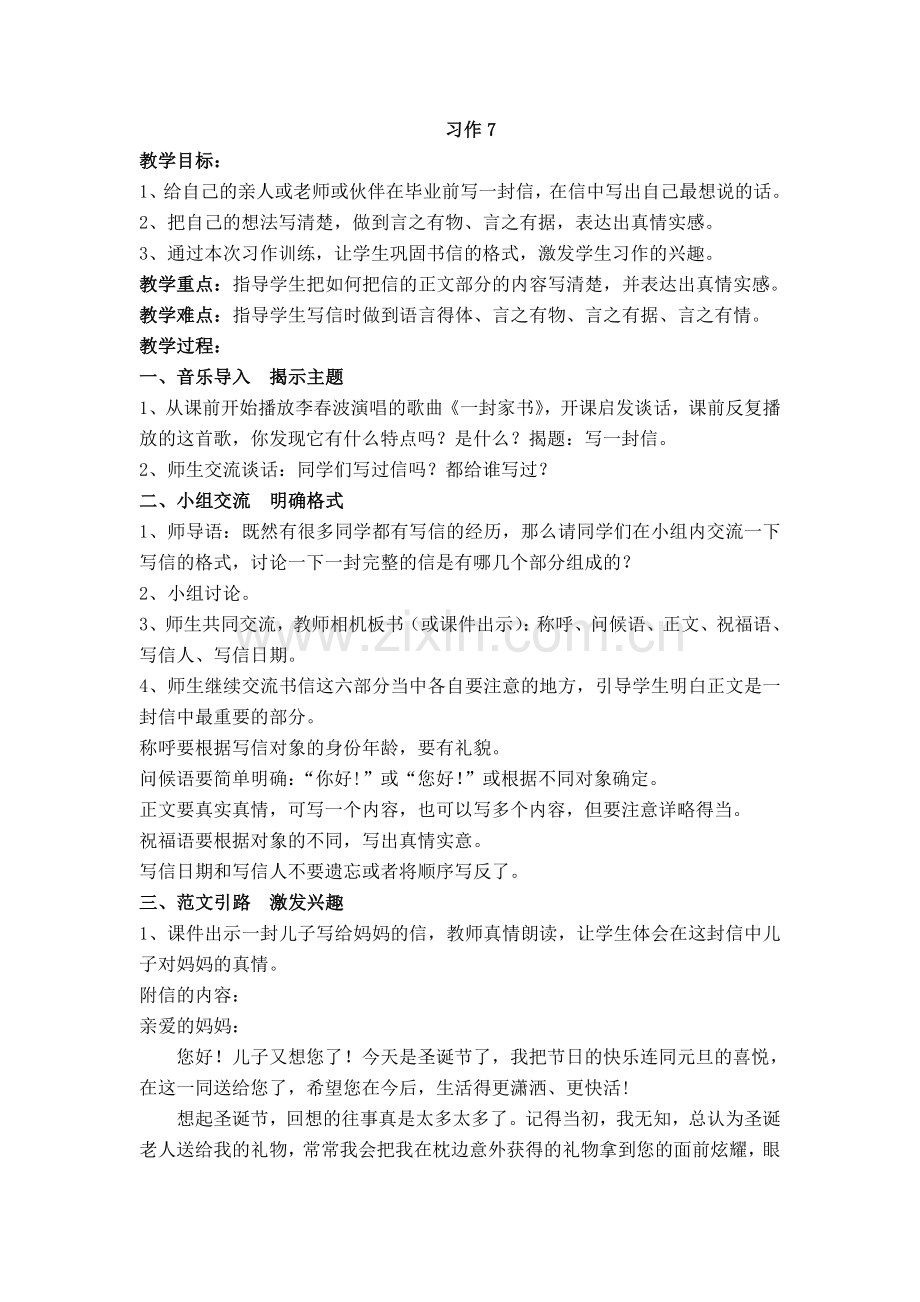 习作7

教学目标：

1、给自己的亲人或老师或伙伴在毕业前写一封信，在信中写出自己最想说的话。

2、把自己的想法写清楚，做到言之有物、言之有据，表达出真情实感。

3、通过本次习作训练，让学生巩固书信的格式，激发学生习作的兴趣。

教学重点：指导学生把如何把信的正文部分的内容写清楚，并表达出真情实感。

教学难点：指导学生写信时做到语言得体、言之有物、言之有据、言之有情。

教学过程：

一、音乐导入 揭示主题

1、从课前开始播放李春波演唱的歌曲《一封家书》，开课启发谈话，课前反复播放的这首歌，你发现它有什么特点吗？是什么？揭题：写一封信。

2、师生交流谈话：同学们写过信吗？都给谁写过？

二、小组交流 明确格式

1、师导语：既然有很多同学都有写信的经历，那么请同学们在小组内交流一下写信的格式，讨论一下一封完整的信是有哪几个部分组成的？

2、小组讨论。

3、师生共同交流，教师相机板书（或课件出示）：称呼、问候语、正文、祝福语、写信人、写信日期。

4、师生继续交流书信这六部分当中各自要注意的地方，引导学生明白正文是一封信中最重要的部分。

称呼要根据写信对象的身份年龄，要有礼貌。

问候语要简单明确：“你好！”或“您好！”或根据不同对象确定。

正文要真实真情，可写一个内容，也可以写多个内容，但要注意详略得当。

祝福语要根据对象的不同，写出真情实意。

写信日期和写信人不要遗忘或者将顺序写反了。

三、范文引路 激发兴趣

1、课件出示一封儿子写给妈妈的信，教师真情朗读，让学生体会在这封信中儿子对妈妈的真情。

附信的内容：

亲爱的妈妈：

您好！儿子又想您了！今天是圣诞节了，我把节日的快乐连同元旦的喜悦，在这一同送给您了，希望您在今后，生活得更潇洒、更快活！

想起圣诞节，回想的往事真是太多太多了。记得当初，我无知，总认为圣诞老人送给我的礼物，常常我会把我在枕边意外获得的礼物拿到您的面前炫耀，眼

www.zixin.com.cn